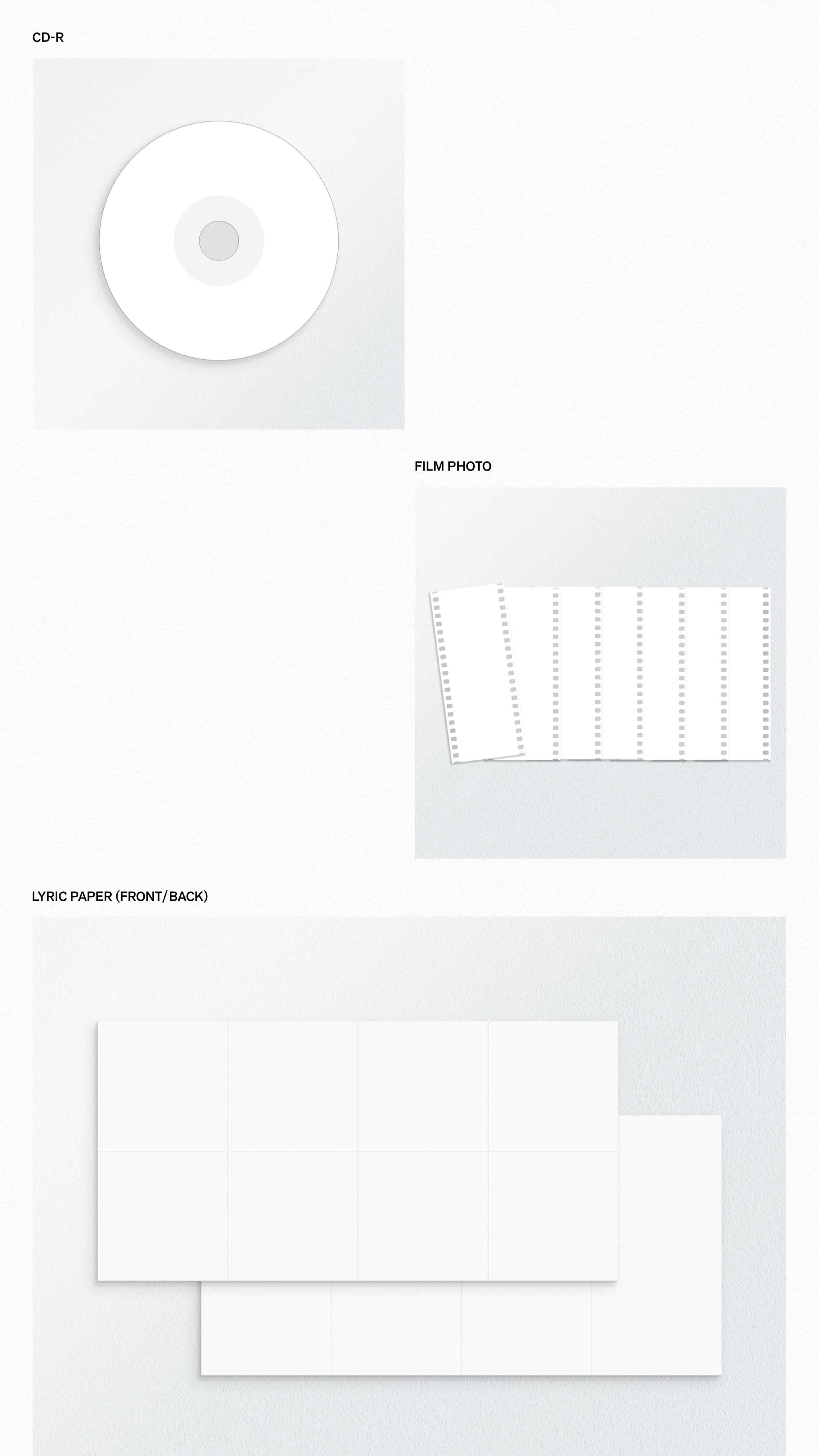 CD-R

FILM PHOTO

LYRIC PAPER (FRONT/BACK)